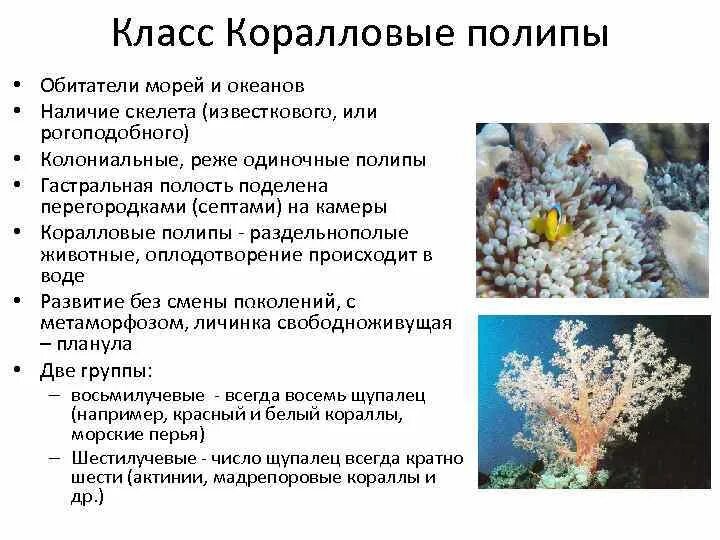 Класс Коралловые полипы

• Обитатели морей и океанов
• Наличие скелета (известкового, или рогоподобного)
• Колониальные, реже одиночные полипы
• Гастральная полость поделена перегородками (септами) на камеры
• Коралловые полипы - раздельнополые животные, оплодотворение происходит в воде
• Развитие без смены поколений, с метаморфозом, личинка свободноживущая – планула
• Две группы:
– восьмилучевые - всегда восемь щупалец (например, красный и белый кораллы, морские перья)
– Шестилучевые - число щупалец всегда кратно шести (актинии, мадрепоровые кораллы и др.)